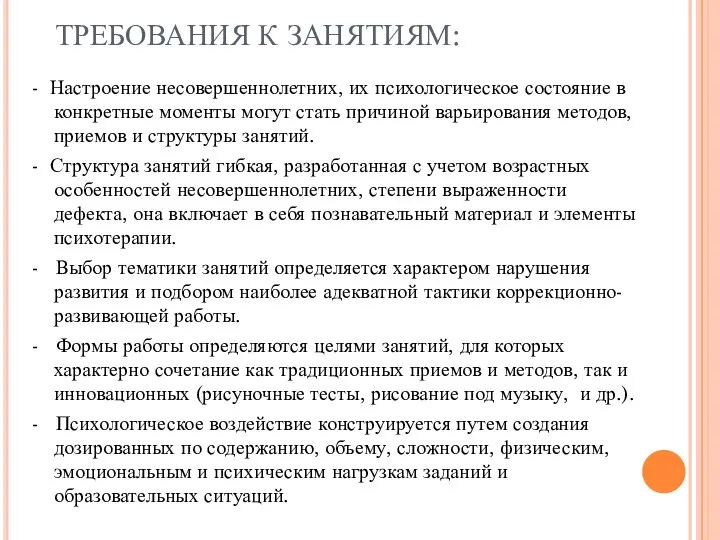 ТРЕБОВАНИЯ К ЗАНЯТИЯМ:

- Настроение несовершеннолетних, их психологическое состояние в конкретные моменты могут стать причиной варьирования методов, приемов и структуры занятий.

- Структура занятий гибкая, разработанная с учетом возрастных особенностей несовершеннолетних, степени выраженности дефекта, она включает в себя познавательный материал и элементы психотерапии.

- Выбор тематики занятий определяется характером нарушения развития и подбором наиболее адекватной тактики коррекционно-развивающей работы.

- Формы работы определяются целями занятий, для которых характерно сочетание как традиционных приемов и методов, так и инновационных (рисуночные тесты, рисование под музыку, и др.).

- Психологическое воздействие конструируется путем создания дозированных по содержанию, объему, сложности, физическим, эмоциональным и психическим нагрузкам заданий и образовательных ситуаций.